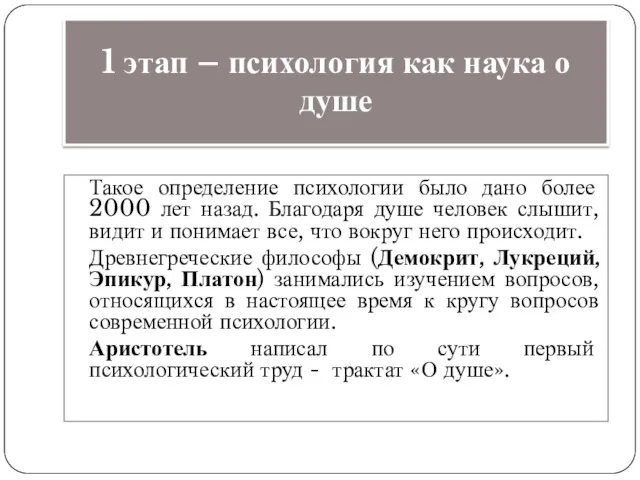 1 этап – психология как наука о душе

Такое определение психологии было дано более 2000 лет назад. Благодаря душе человек слышит, видит и понимает все, что вокруг него происходит.

Древнегреческие философы (Демокрит, Лукреций, Эпикур, Платон) занимались изучением вопросов, относящихся в настоящее время к кругу вопросов современной психологии.

Аристотель написал по сути первый психологический труд - трактат «О душе».